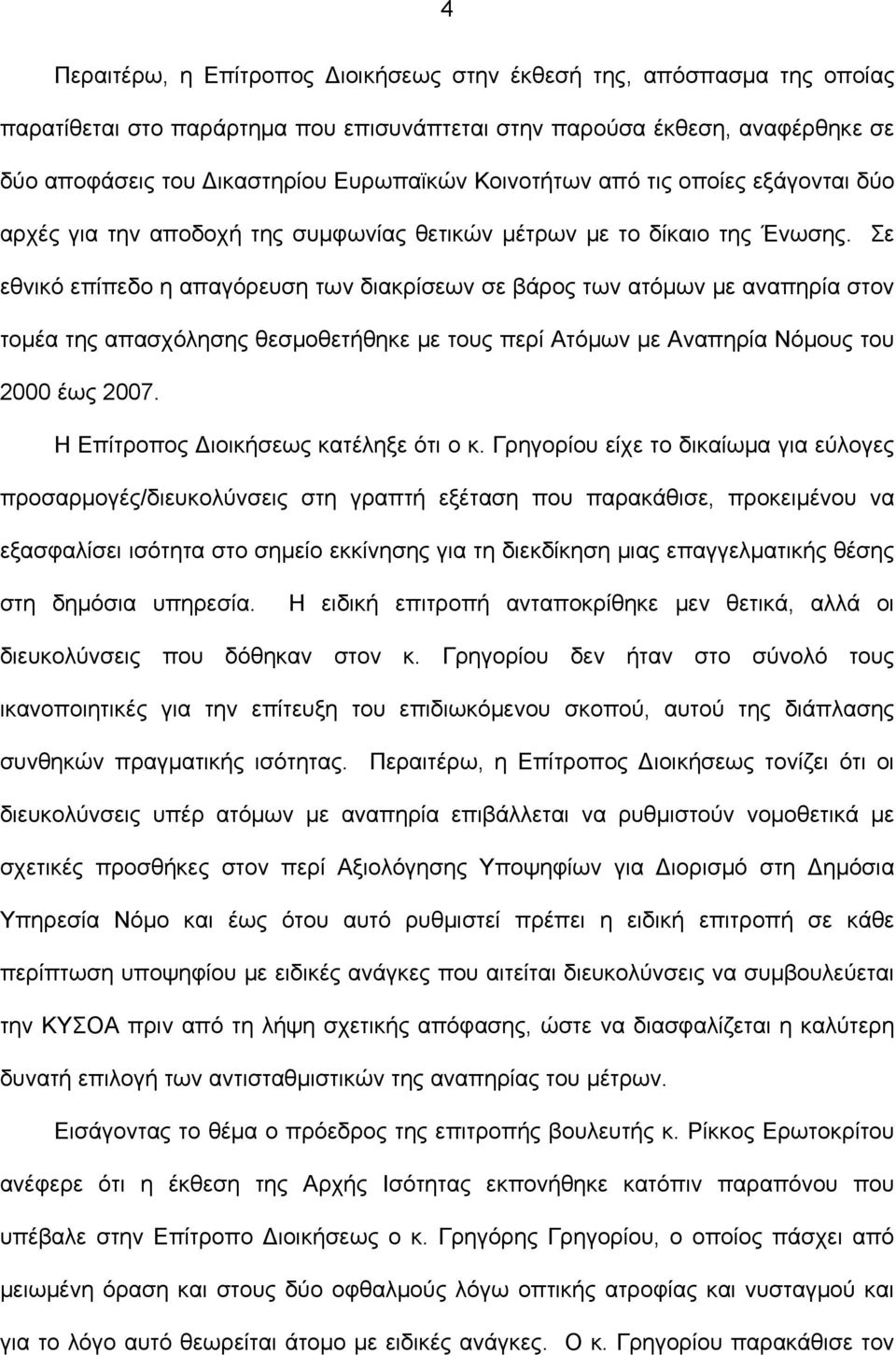 4

Περαιτέρω, η Επίτροπος Διοικήσεως στην έκθεσή της, απόσπασμα της οποίας παρατίθεται στο παράρτημα που επισυνάπτεται στην παρούσα έκθεση, αναφέρθηκε σε δύο αποφάσεις του Δικαστηρίου Ευρωπαϊκών Κοινοτήτων από τις οποίες εξάγονται δύο αρχές για την αποδοχή της συμφωνίας θετικών μέτρων με το δίκαιο της Ένωσης. Σε εθνικό επίπεδο η απαγόρευση των διακρίσεων σε βάρος των ατόμων με αναπηρία στον τομέα της απασχόλησης θεσμοθετήθηκε με τους περί Ατόμων με Αναπηρία Νόμους του 2000 έως 2007.

Η Επίτροπος Διοικήσεως κατέληξε ότι ο κ. Γρηγορίου είχε το δικαίωμα για εύλογες προσαρμογές/διευκολύνσεις στη γραπτή εξέταση που παρακάθισε, προκειμένου να εξασφαλίσει ισότητα στο σημείο εκκίνησης για τη διεκδίκηση μιας επαγγελματικής θέσης στη δημόσια υπηρεσία. Η ειδική επιτροπή ανταποκρίθηκε μεν θετικά, αλλά οι διευκολύνσεις που δόθηκαν στον κ. Γρηγορίου δεν ήταν στο σύνολό τους ικανοποιητικές για την επίτευξη του επιδιωκόμενου σκοπού, αυτού της διάπλασης συνθηκών πραγματικής ισότητας. Περαιτέρω, η Επίτροπος Διοικήσεως τονίζει ότι οι διευκολύνσεις υπέρ ατόμων με αναπηρία επιβάλλεται να ρυθμιστούν νομοθετικά με σχετικές προσθήκες στον περί Αξιολόγησης Υποψηφίων για Διορισμό στη Δημόσια Υπηρεσία Νόμο και έως ότου αυτό ρυθμιστεί πρέπει η ειδική επιτροπή σε κάθε περίπτωση υποψηφίου με ειδικές ανάγκες που αιτείται διευκολύνσεις να συμβουλεύεται την ΚΥΣΟΑ πριν από τη λήψη σχετικής απόφασης, ώστε να διασφαλίζεται η καλύτερη δυνατή επιλογή των αντισταθμιστικών της αναπηρίας του μέτρων.

Εισάγοντας το θέμα ο πρόεδρος της επιτροπής βουλευτής κ. Ρίκκος Ερωτοκρίτου ανέφερε ότι η έκθεση της Αρχής Ισότητας εκπονήθηκε κατόπιν παραπόνου που υπέβαλε στην Επίτροπο Διοικήσεως ο κ. Γρηγόρης Γρηγορίου, ο οποίος πάσχει από μειωμένη όραση και στους δύο οφθαλμούς λόγω οπτικής ατροφίας και νυσταγμού και για το λόγο αυτό θεωρείται άτομο με ειδικές ανάγκες. Ο κ. Γρηγορίου παρακάθισε τον